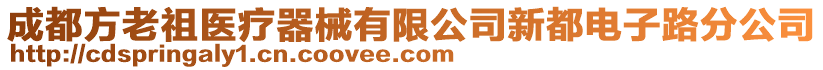 成都方老祖医疗器械有限公司新都电子路分公司
http://cdspringaly1.cn.coovee.com